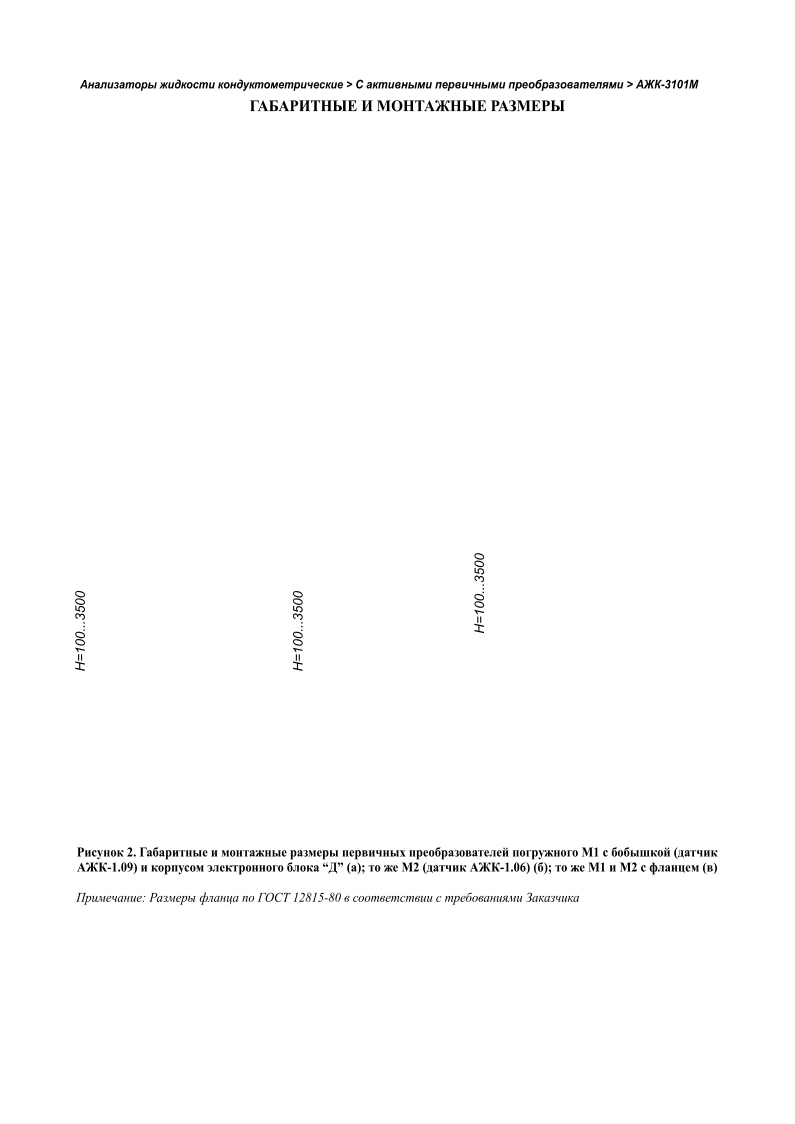 Анализаторы жидкости кондуктометрические > С активными первичными преобразователями > АЖК-3101М

ГАБАРИТНЫЕ И МОНТАЖНЫЕ РАЗМЕРЫ

H=100...3500

H=100...3500

H=100...3500

Рисунок 2. Габаритные и монтажные размеры первичных преобразователей погружного М1 с бобышкой (датчик АЖК-1.09) и корпусом электронного блока “Д” (а); то же М2 (датчик АЖК-1.06) (б); то же М1 и М2 с фланцем (в)

Примечание: Размеры фланца по ГОСТ 12815-80 в соответствии с требованиями Заказчика